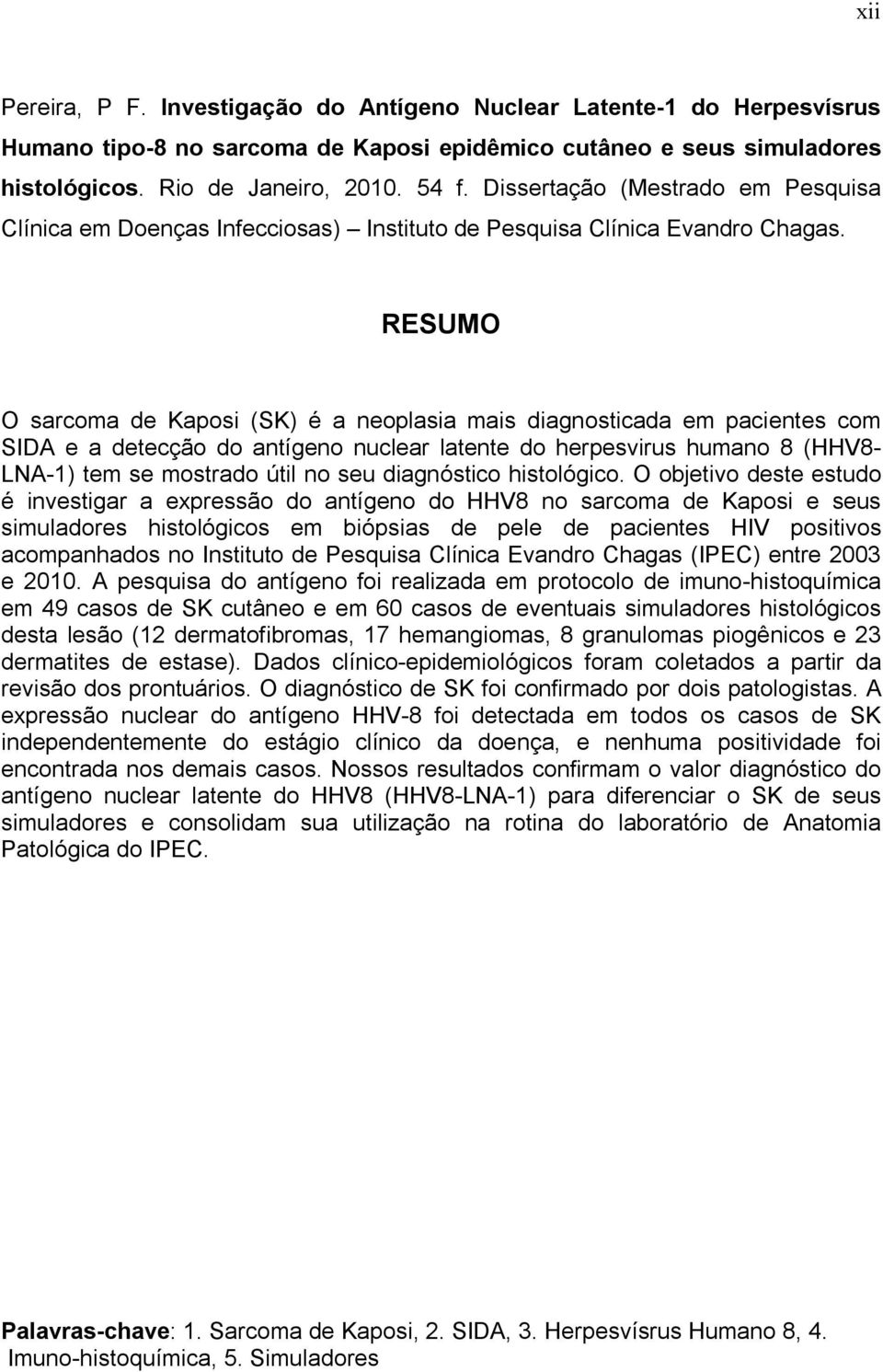 xii

Pereira, P F. Investigação do Antígeno Nuclear Latente-1 do Herpesvísrus Humano tipo-8 no sarcoma de Kaposi epidêmico cutâneo e seus simuladores histológicos. Rio de Janeiro, 2010. 54 f. Dissertação (Mestrado em Pesquisa Clínica em Doenças Infecciosas) – Instituto de Pesquisa Clínica Evandro Chagas.

RESUMO

O sarcoma de Kaposi (SK) é a neoplasia mais diagnosticada em pacientes com SIDA e a detecção do antígeno nuclear latente do herpesvirus humano 8 (HHV8-LNA-1) tem se mostrado útil no seu diagnóstico histológico. O objetivo deste estudo é investigar a expressão do antígeno do HHV8 no sarcoma de Kaposi e seus simuladores histológicos em biópsias de pele de pacientes HIV positivos acompanhados no Instituto de Pesquisa Clínica Evandro Chagas (IPEC) entre 2003 e 2010. A pesquisa do antígeno foi realizada em protocolo de imuno-histoquímica em 49 casos de SK cutâneo e em 60 casos de eventuais simuladores histológicos desta lesão (12 dermatofibromas, 17 hemangiomas, 8 granulomas piogênicos e 23 dermatites de estase). Dados clínico-epidemiológicos foram coletados a partir da revisão dos prontuários. O diagnóstico de SK foi confirmado por dois patologistas. A expressão nuclear do antígeno HHV-8 foi detectada em todos os casos de SK independentemente do estágio clínico da doença, e nenhuma positividade foi encontrada nos demais casos. Nossos resultados confirmam o valor diagnóstico do antígeno nuclear latente do HHV8 (HHV8-LNA-1) para diferenciar o SK de seus simuladores e consolidam sua utilização na rotina do laboratório de Anatomia Patológica do IPEC.

Palavras-chave: 1. Sarcoma de Kaposi, 2. SIDA, 3. Herpesvísrus Humano 8, 4. Imuno-histoquímica, 5. Simuladores